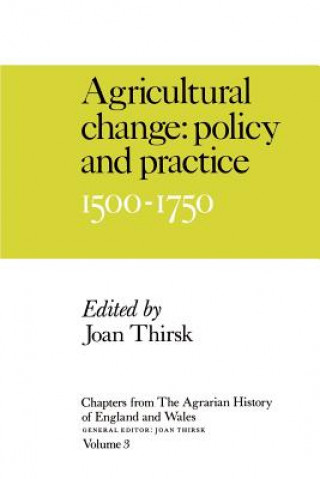 Agricultural change: policy and practice
1500-1750

Edited by
Joan Thirsk

Chapters from The Agrarian History of England and Wales
GENERAL EDITOR: JOAN THIRSK
Volume 3